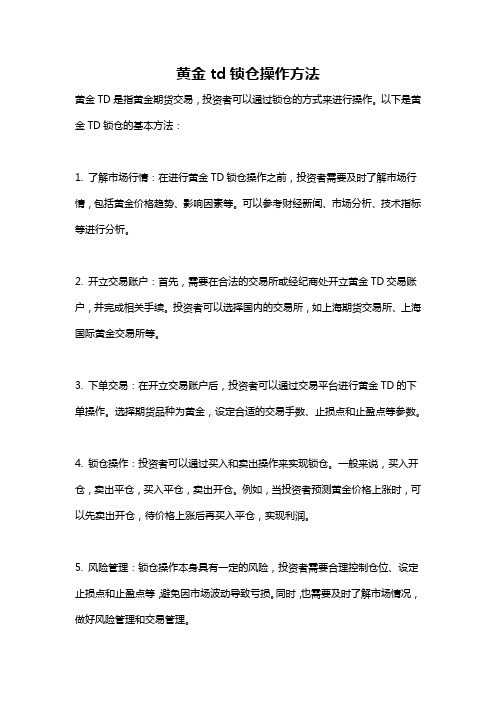 黄金 td 锁仓操作方法

黄金 TD 是指黄金期货交易，投资者可以通过锁仓的方式来进行操作。以下是黄金 TD 锁仓的基本方法：

1. 了解市场行情：在进行黄金 TD 锁仓操作之前，投资者需要及时了解市场行情，包括黄金价格趋势、影响因素等。可以参考财经新闻、市场分析、技术指标等进行分析。

2. 开立交易账户：首先，需要在合法的交易所或经纪商处开立黄金 TD 交易账户，并完成相关手续。投资者可以选择国内的交易所，如上海期货交易所、上海国际黄金交易所等。

3. 下单交易：在开立交易账户后，投资者可以通过交易平台进行黄金 TD 的下单操作。选择期货品种为黄金，设定合适的交易手数、止损点和止盈点等参数。

4. 锁仓操作：投资者可以通过买入和卖出操作来实现锁仓。一般来说，买入开仓，卖出平仓，买入平仓，卖出开仓。例如，当投资者预测黄金价格上涨时，可以先卖出开仓，待价格上涨后再买入平仓，实现利润。

5. 风险管理：锁仓操作本身具有一定的风险，投资者需要合理控制仓位、设定止损点和止盈点等，避免因市场波动导致亏损。同时，也需要及时了解市场情况，做好风险管理和交易管理。